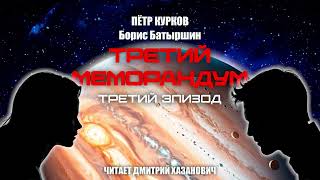 ПЁТР КУРКОВ
Борис Батыршин
ТРЕТИЙ МЕМОРАНДУМ
ТРЕТИЙ ЭПИЗОД
ЧИТАЕТ ДМИТРИЙ ХАЗАНОВИЧ